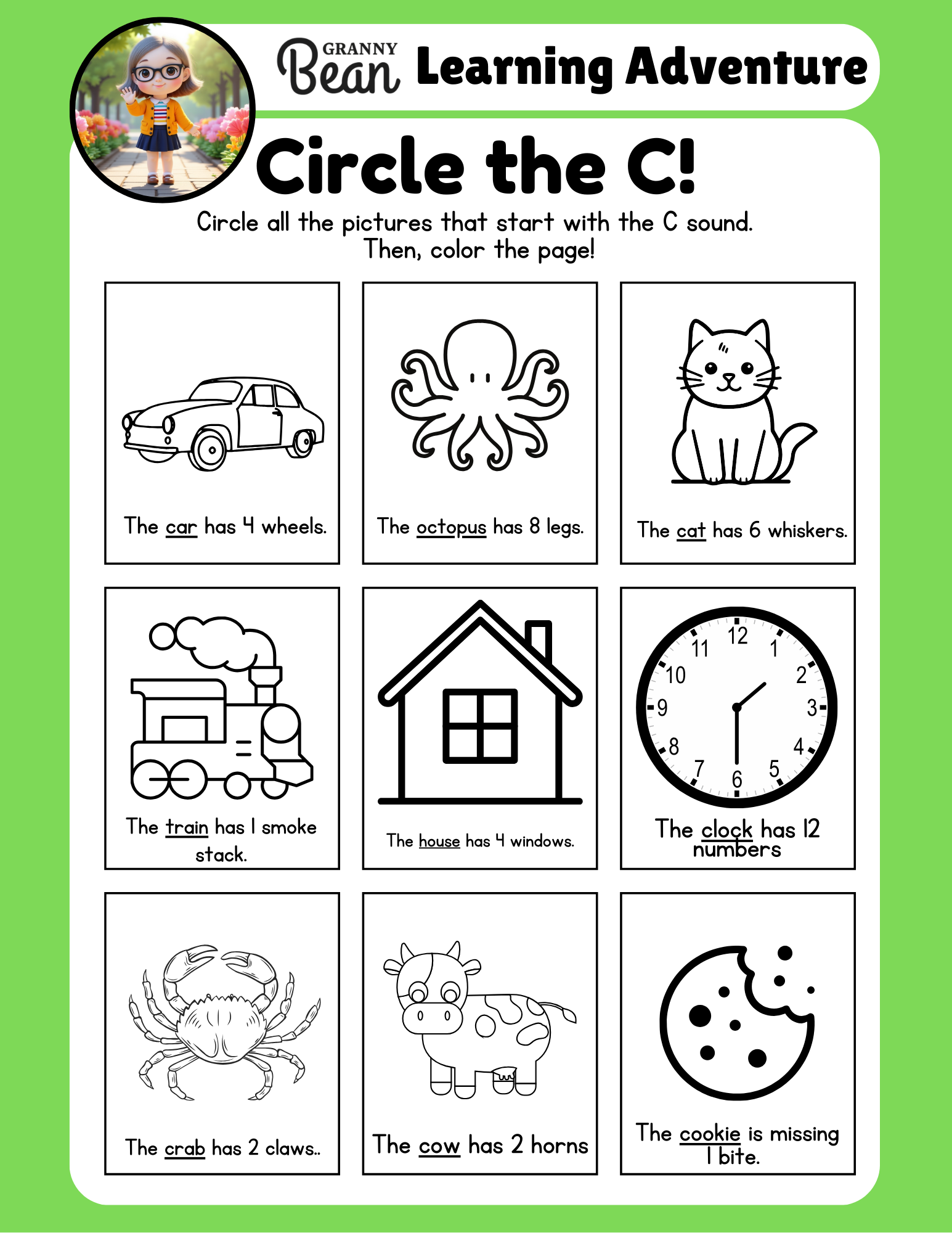 GRANNY Bean Learning Adventure

Circle the C!

Circle all the pictures that start with the C sound. Then, color the page!

The car has 4 wheels.

The octopus has 8 legs.

The cat has 6 whiskers.

The train has 1 smoke stack.

The house has 4 windows.

12
1
2
3
4
5
6
7
8
9
10
11

The clock has 12 numbers

The crab has 2 claws..

The cow has 2 horns

The cookie is missing 1 bite.